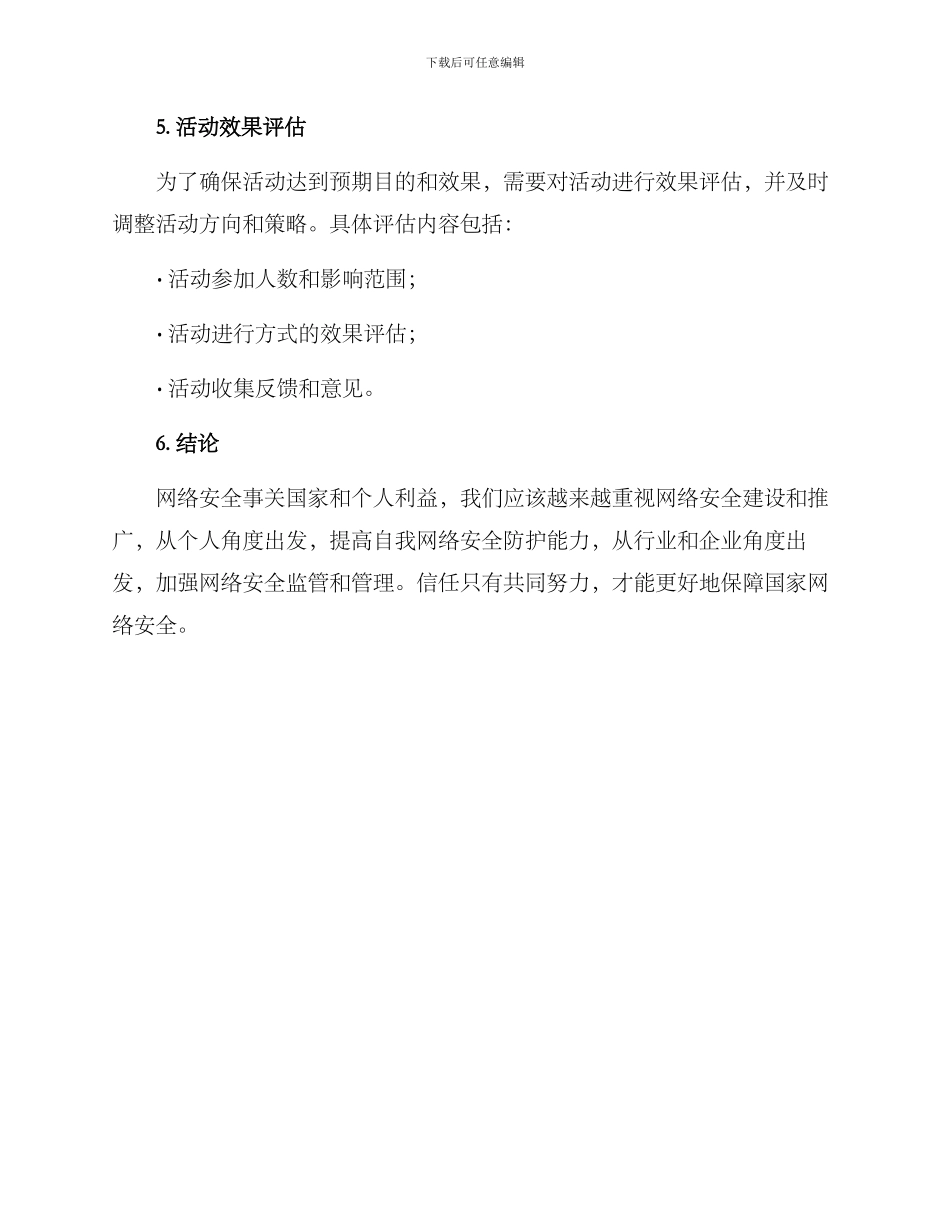 下载后可任意编辑

5. 活动效果评估

为了确保活动达到预期目的和效果，需要对活动进行效果评估，并及时调整活动方向和策略。具体评估内容包括：

· 活动参加人数和影响范围；

· 活动进行方式的效果评估；

· 活动收集反馈和意见。

6. 结论

网络安全事关国家和个人利益，我们应该越来越重视网络安全建设和推广，从个人角度出发，提高自我网络安全防护能力，从行业和企业角度出发，加强网络安全监管和管理。信任只有共同努力，才能更好地保障国家网络安全。